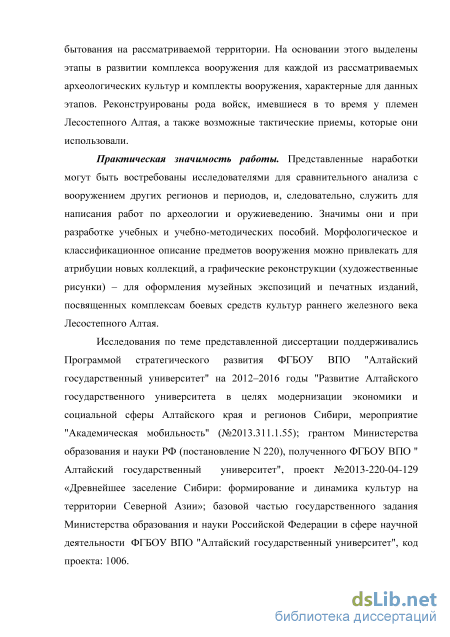 бытования на рассматриваемой территории. На основании этого выделены этапы в развитии комплекса вооружения для каждой из рассматриваемых археологических культур и комплекты вооружения, характерные для данных этапов. Реконструированы рода войск, имевшиеся в то время у племен Лесостепного Алтая, а также возможные тактические приемы, которые они использовали.

Практическая значимость работы. Представленные наработки могут быть востребованы исследователями для сравнительного анализа с вооружением других регионов и периодов, и, следовательно, служить для написания работ по археологии и оружиеведению. Значимы они и при разработке учебных и учебно-методических пособий. Морфологическое и классификационное описание предметов вооружения можно привлекать для атрибуции новых коллекций, а графические реконструкции (художественные рисунки) – для оформления музейных экспозиций и печатных изданий, посвященных комплексам боевых средств культур раннего железного века Лесостепного Алтая.

Исследования по теме представленной диссертации поддерживались Программой стратегического развития ФГБОУ ВПО "Алтайский государственный университет" на 2012–2016 годы "Развитие Алтайского государственного университета в целях модернизации экономики и социальной сферы Алтайского края и регионов Сибири, мероприятие "Академическая мобильность" (№2013.311.1.55); грантом Министерства образования и науки РФ (постановление N 220), полученного ФГБОУ ВПО " Алтайский государственный университет", проект №2013-220-04-129 «Древнейшее заселение Сибири: формирование и динамика культур на территории Северной Азии»; базовой частью государственного задания Министерства образования и науки Российской Федерации в сфере научной деятельности ФГБОУ ВПО "Алтайский государственный университет", код проекта: 1006.

dsLib.net
библиотека диссертаций